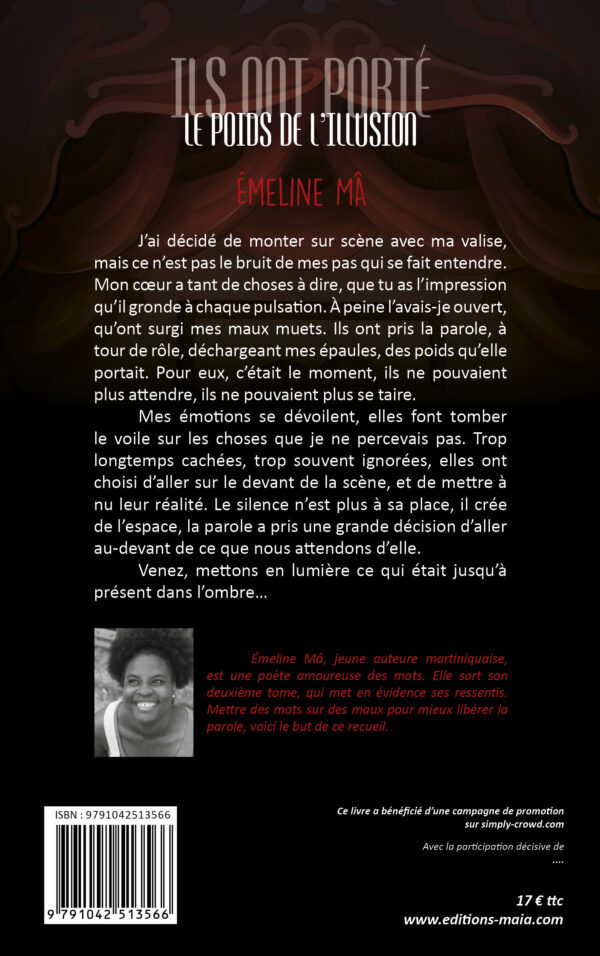 ILS ONT PORTÉ
LE POIDS DE L'ILLUSION

ÉMELINE MÂ

J'ai décidé de monter sur scène avec ma valise, mais ce n'est pas le bruit de mes pas qui se fait entendre. Mon cœur a tant de choses à dire, que tu as l'impression qu'il gronde à chaque pulsation. À peine l'avais-je ouvert, qu'ont surgi mes maux muets. Ils ont pris la parole, à tour de rôle, déchargeant mes épaules, des poids qu'elle portait. Pour eux, c'était le moment, ils ne pouvaient plus attendre, ils ne pouvaient plus se taire.

Mes émotions se dévoilent, elles font tomber le voile sur les choses que je ne percevais pas. Trop longtemps cachées, trop souvent ignorées, elles ont choisi d'aller sur le devant de la scène, et de mettre à nu leur réalité. Le silence n'est plus à sa place, il crée de l'espace, la parole a pris une grande décision d'aller au-devant de ce que nous attendons d'elle.

Venez, mettons en lumière ce qui était jusqu'à présent dans l'ombre…

Émeline Mâ, jeune auteure martiniquaise, est une poète amoureuse des mots. Elle sort son deuxième tome, qui met en évidence ses ressentis. Mettre des mots sur des maux pour mieux libérer la parole, voici le but de ce recueil.

ISBN : 9791042513566

9 791042 513566

Ce livre a bénéficié d'une campagne de promotion sur simply-crowd.com

Avec la participation décisive de
....

17 € ttc
www.editions-maia.com